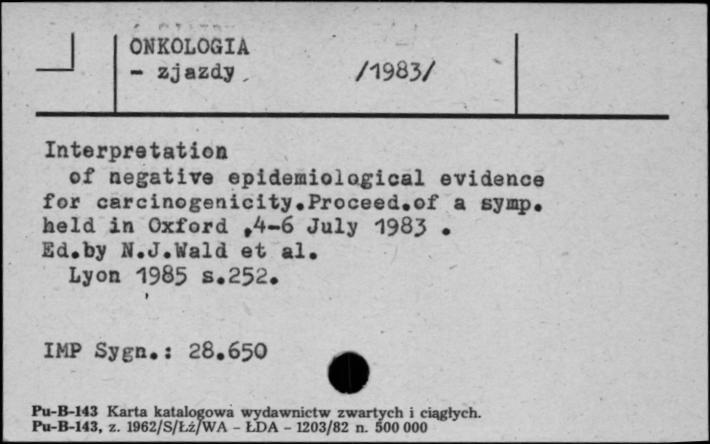 ONKOLOGIA
- zjazdy /1983/

Interpretation
of negative epidemiological evidence for carcinogenicity.Proceed.of a symp. held in Oxford ,4-6 July 1983 .
Ed.by N.J.Wald et al.
Lyon 1985 s.252.

IMP Sygn.: 28.650

Pu-B-143 Karta katalogowa wydawnictw zwartych i ciągłych.
Pu-B-143, z. 1962/S/Łż/WA - ŁDA - 1203/82 n. 500 000